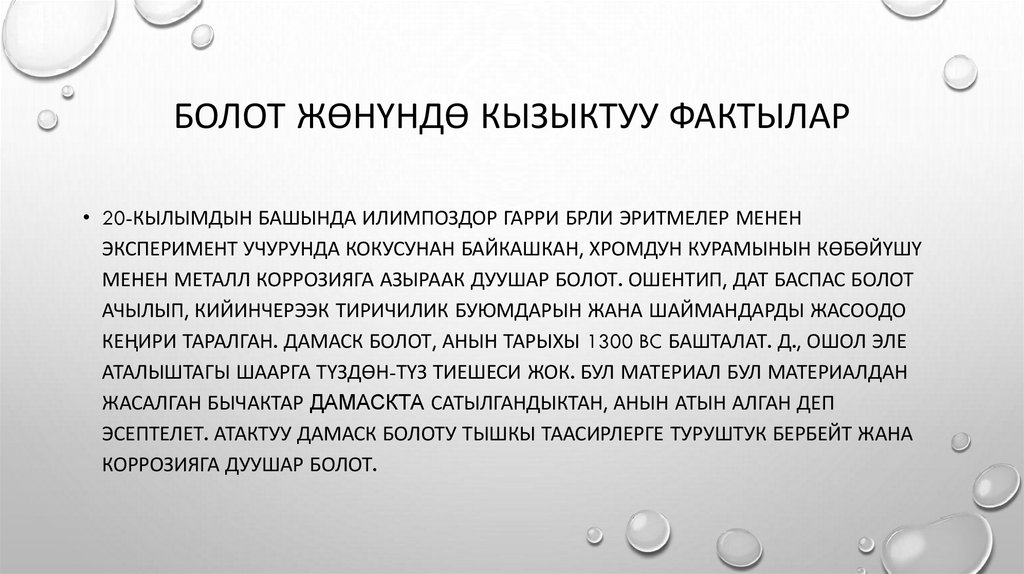 БОЛОТ ЖӨНҮНДӨ КЫЗЫКТУУ ФАКТЫЛАР

• 20-КЫЛЫМДЫН БАШЫНДА ИЛИМПОЗДОР ГАРРИ БРЛИ ЭРИТМЕЛЕР МЕНЕН ЭКСПЕРИМЕНТ УЧУРУНДА КОКУСУНАН БАЙКАШКАН, ХРОМДУН КУРАМЫНЫН КӨБӨЙҮШҮ МЕНЕН МЕТАЛЛ КОРРОЗИЯГА АЗЫРААК ДУУШАР БОЛОТ. ОШЕНТИП, ДАТ БАСПАС БОЛОТ АЧЫЛЫП, КИЙИНЧЕРЭЭК ТИРИЧИЛИК БУЮМДАРЫН ЖАНА ШАЙМАНДАРДЫ ЖАСООДО КЕҢИРИ ТАРАЛГАН. ДАМАСК БОЛОТ, АНЫН ТАРЫХЫ 1300 ВС БАШТАЛАТ. Д., ОШОЛ ЭЛЕ АТАЛЫШТАГЫ ШААРГА ТҮЗДӨН-ТҮЗ ТИЕШЕСИ ЖОК. БУЛ МАТЕРИАЛ БУЛ МАТЕРИАЛДАН ЖАСАЛГАН БЫЧАКТАР ДАМАСКТА САТЫЛГАНДЫКТАН, АНЫН АТЫН АЛГАН ДЕП ЭСЕПТЕЛЕТ. АТАКТУУ ДАМАСК БОЛОТУ ТЫШКЫ ТААСИРЛЕРГЕ ТУРУШТУК БЕРБЕЙТ ЖАНА КОРРОЗИЯГА ДУУШАР БОЛОТ.